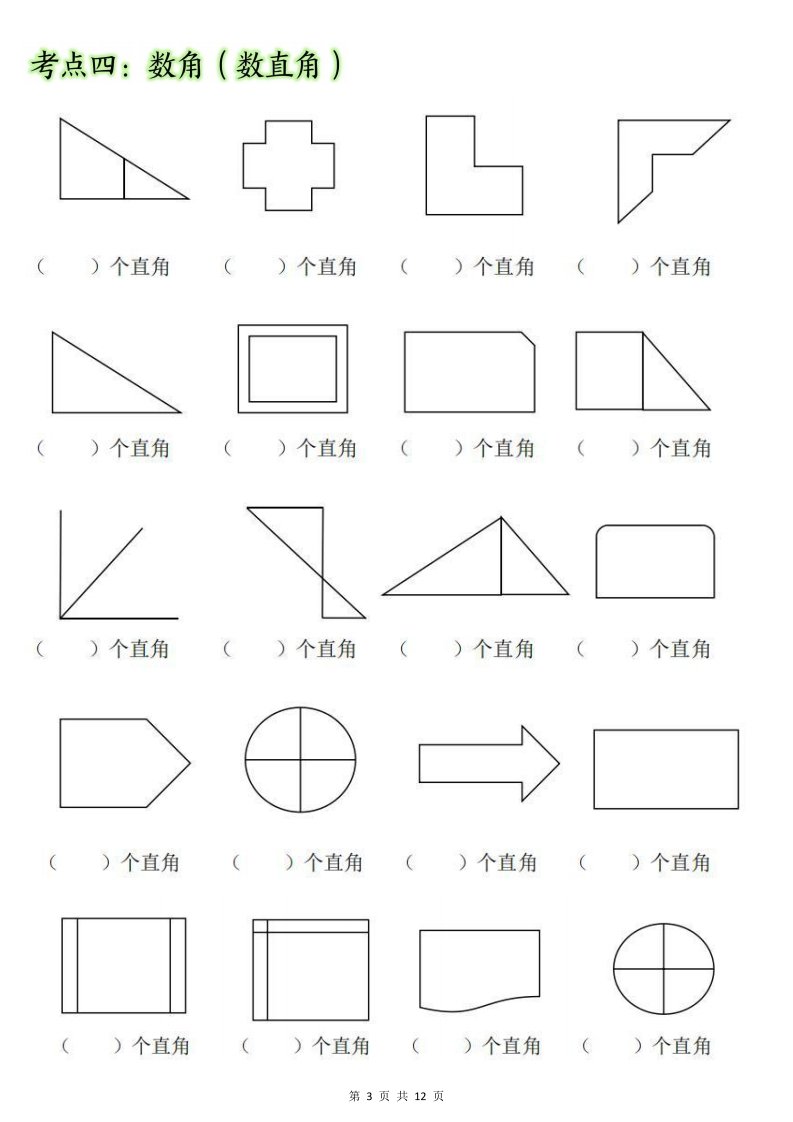 考点四：数角（数直角）

（　　）个直角　（　　）个直角　（　　）个直角　（　　）个直角

（　　）个直角　（　　）个直角　（　　）个直角　（　　）个直角

（　　）个直角　（　　）个直角　（　　）个直角　（　　）个直角

（　　）个直角　（　　）个直角　（　　）个直角　（　　）个直角

（　　）个直角　（　　）个直角　（　　）个直角　（　　）个直角

第 3 页 共 12 页